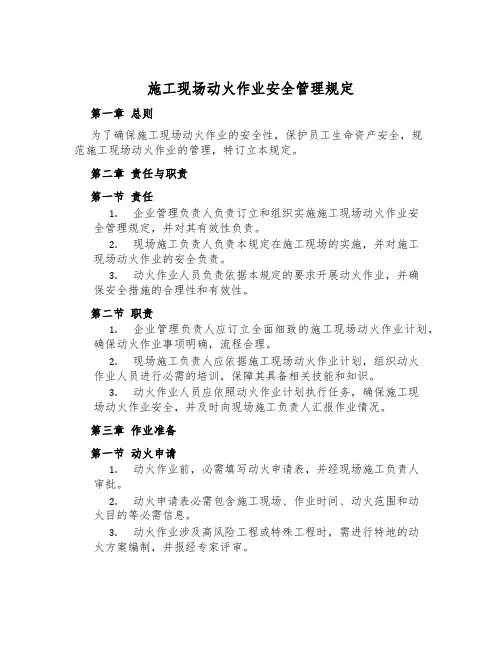 施工现场动火作业安全管理规定

第一章 总则

为了确保施工现场动火作业的安全性，保护员工生命资产安全，规范施工现场动火作业的管理，特订立本规定。

第二章 责任与职责

第一节 责任

1. 企业管理负责人负责订立和组织实施施工现场动火作业安全管理规定，并对其有效性负责。

2. 现场施工负责人负责本规定在施工现场的实施，并对施工现场动火作业的安全负责。

3. 动火作业人员负责依据本规定的要求开展动火作业，并确保安全措施的合理性和有效性。

第二节 职责

1. 企业管理负责人应订立全面细致的施工现场动火作业计划，确保动火作业事项明确，流程合理。

2. 现场施工负责人应依据施工现场动火作业计划，组织动火作业人员进行必需的培训，保障其具备相关技能和知识。

3. 动火作业人员应依照动火作业计划执行任务，确保施工现场动火作业安全，并及时向现场施工负责人汇报作业情况。

第三章 作业准备

第一节 动火申请

1. 动火作业前，必需填写动火申请表，并经现场施工负责人审批。

2. 动火申请表必需包含施工现场、作业时间、动火范围和动火目的等必需信息。

3. 动火作业涉及高风险工程或特殊工程时，需进行特地的动火方案编制，并报经专家评审。